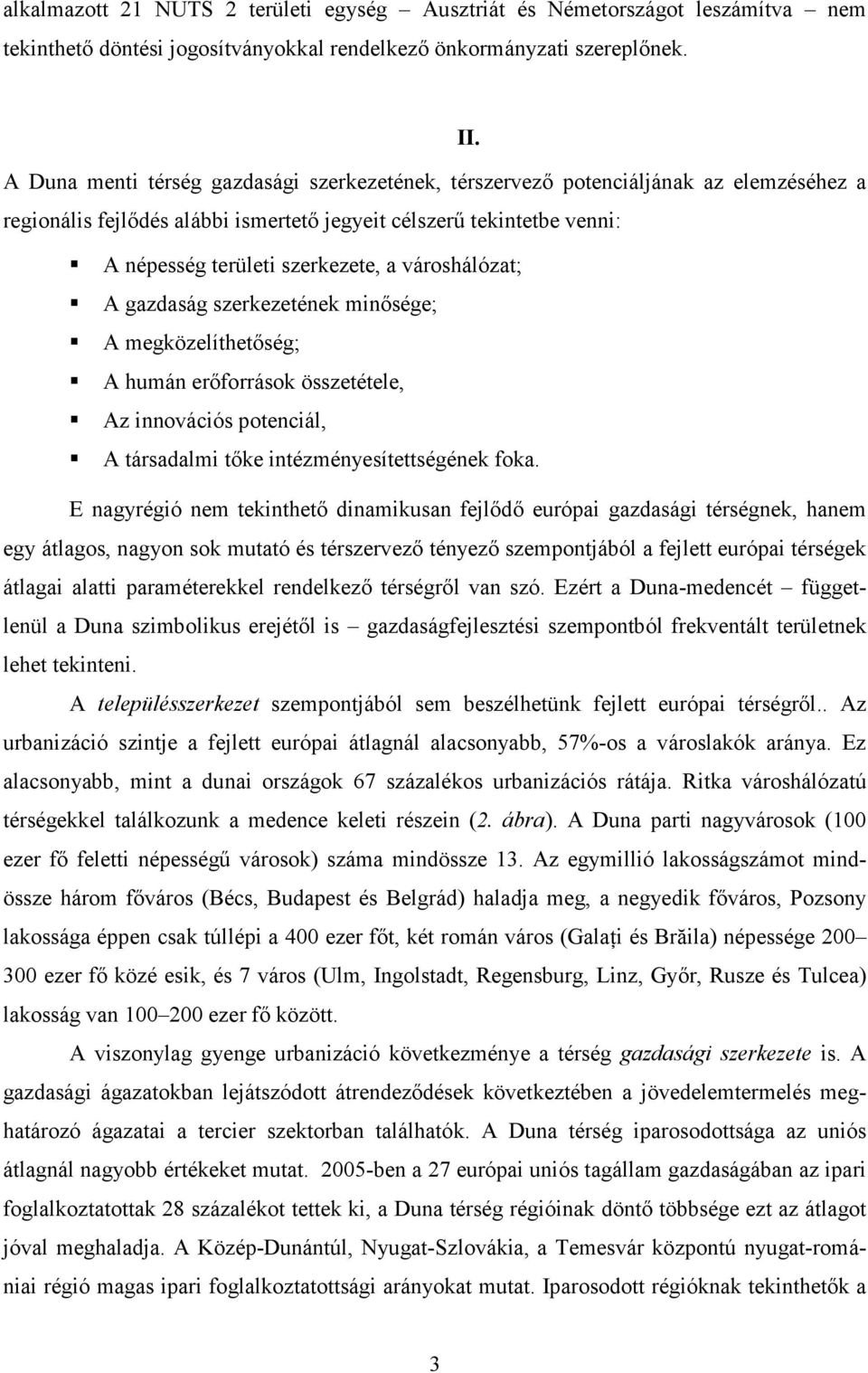 alkalmazott 21 NUTS 2 területi egység – Ausztriát és Németországot leszámítva – nem tekinthető döntési jogosítványokkal rendelkező önkormányzati szereplőnek.

II.

A Duna menti térség gazdasági szerkezetének, térszervező potenciáljának az elemzéséhez a regionális fejlődés alábbi ismertető jegyeit célszerű tekintetbe venni:

A népesség területi szerkezete, a városhálózat;
A gazdaság szerkezetének minősége;
A megközelíthetőség;
A humán erőforrások összetétele,
Az innovációs potenciál,
A társadalmi tőke intézményesítettségének foka.

E nagyrégió nem tekinthető dinamikusan fejlődő európai gazdasági térségnek, hanem egy átlagos, nagyon sok mutató és térszervező tényező szempontjából a fejlett európai térségek átlagai alatti paraméterekkel rendelkező térségről van szó. Ezért a Duna-medencét – függetlenül a Duna szimbolikus erejétől is – gazdaságfejlesztési szempontból frekventált területnek lehet tekinteni.

A településszerkezet szempontjából sem beszélhetünk fejlett európai térségről.. Az urbanizáció szintje a fejlett európai átlagnál alacsonyabb, 57%-os a városlakók aránya. Ez alacsonyabb, mint a dunai országok 67 százalékos urbanizációs rátája. Ritka városhálózatú térségekkel találkozunk a medence keleti részein (2. ábra). A Duna parti nagyvárosok (100 ezer fő feletti népességű városok) száma mindössze 13. Az egymillió lakosságszámot mindössze három főváros (Bécs, Budapest és Belgrád) haladja meg, a negyedik főváros, Pozsony lakossága éppen csak túllépi a 400 ezer főt, két román város (Galați és Brăila) népessége 200–300 ezer fő közé esik, és 7 város (Ulm, Ingolstadt, Regensburg, Linz, Győr, Rusze és Tulcea) lakosság van 100–200 ezer fő között.

A viszonylag gyenge urbanizáció következménye a térség gazdasági szerkezete is. A gazdasági ágazatokban lejátszódott átrendeződések következtében a jövedelemtermelés meghatározó ágazatai a tercier szektorban találhatók. A Duna térség iparosodottsága az uniós átlagnál nagyobb értékeket mutat. 2005-ben a 27 európai uniós tagállam gazdaságában az ipari foglalkoztatottak 28 százalékot tettek ki, a Duna térség régióinak döntő többsége ezt az átlagot jóval meghaladja. A Közép-Dunántúl, Nyugat-Szlovákia, a Temesvár központú nyugat-romániai régió magas ipari foglalkoztatottsági arányokat mutat. Iparosodott régióknak tekinthetők a

3